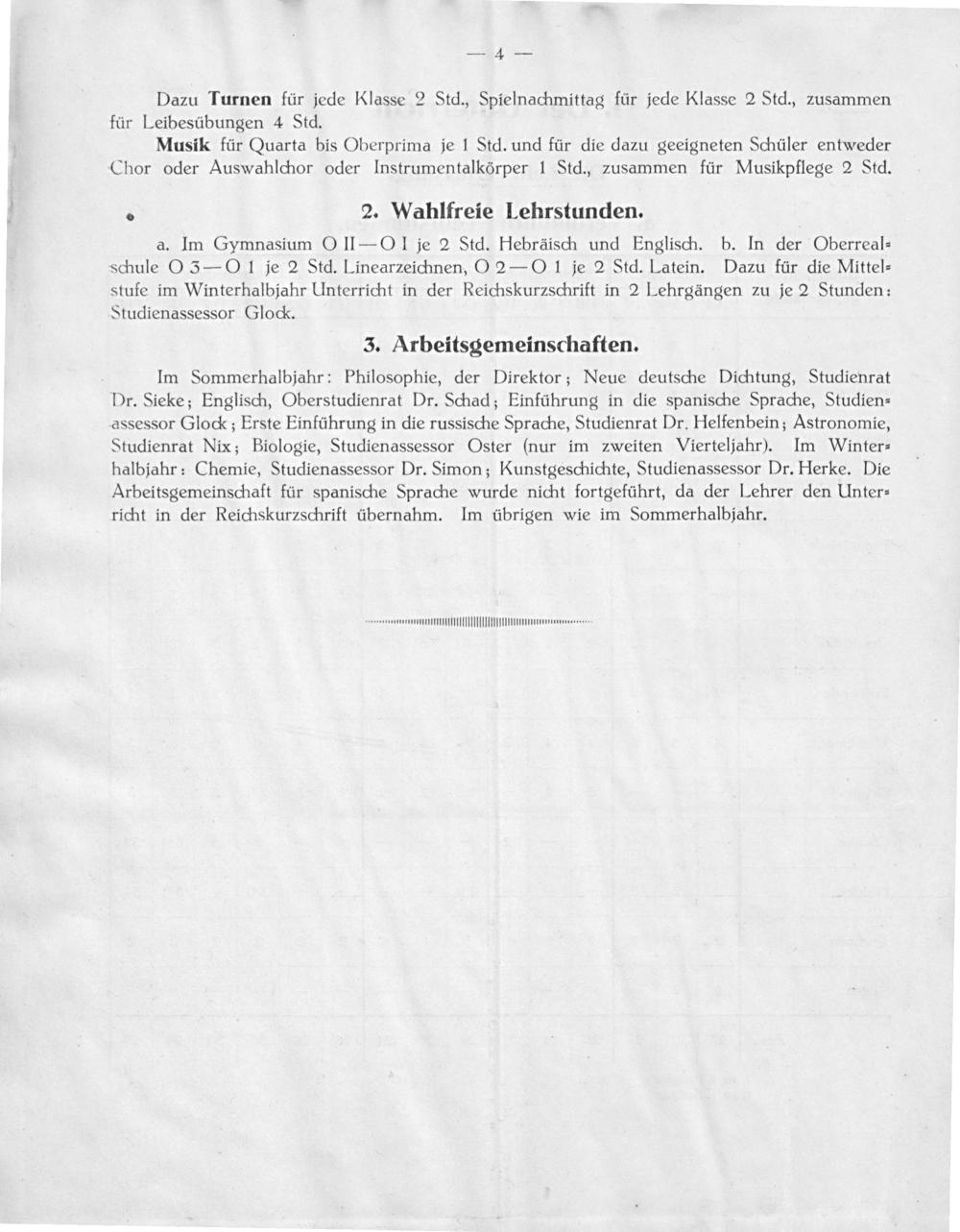 — 4 —

Dazu Turnen für jede Klasse 2 Std., Spielnachmittag für jede Klasse 2 Std., zusammen für Leibesübungen 4 Std.

Musik für Quarta bis Oberprima je 1 Std. und für die dazu geeigneten Schüler entweder Chor oder Auswahlchor oder Instrumentalkörper 1 Std., zusammen für Musikpflege 2 Std.

2. Wahlfreie Lehrstunden.

a. Im Gymnasium O II — O I je 2 Std. Hebräisch und Englisch. b. In der Oberrealschule O 3 — O 1 je 2 Std. Linearzeichnen, O 2 — O 1 je 2 Std. Latein. Dazu für die Mittelstufe im Winterhalbjahr Unterricht in der Reichskurzschrift in 2 Lehrgängen zu je 2 Stunden: Studienassessor Glock.

3. Arbeitsgemeinschaften.

Im Sommerhalbjahr: Philosophie, der Direktor; Neue deutsche Dichtung, Studienrat Dr. Sieke; Englisch, Oberstudienrat Dr. Schad; Einführung in die spanische Sprache, Studienassessor Glock; Erste Einführung in die russische Sprache, Studienrat Dr. Helfenbein; Astronomie, Studienrat Nix; Biologie, Studienassessor Oster (nur im zweiten Vierteljahr). Im Winterhalbjahr: Chemie, Studienassessor Dr. Simon; Kunstgeschichte, Studienassessor Dr. Herke. Die Arbeitsgemeinschaft für spanische Sprache wurde nicht fortgeführt, da der Lehrer den Unterricht in der Reichskurzschrift übernahm. Im übrigen wie im Sommerhalbjahr.